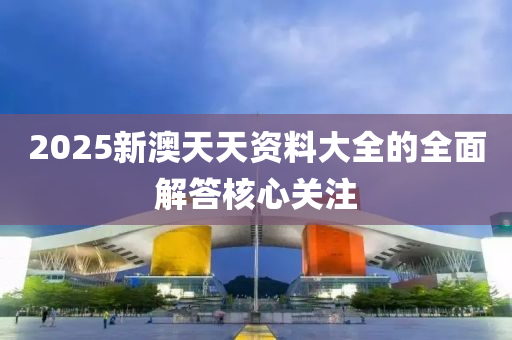 2025新澳天天资料大全的全面解答核心关注